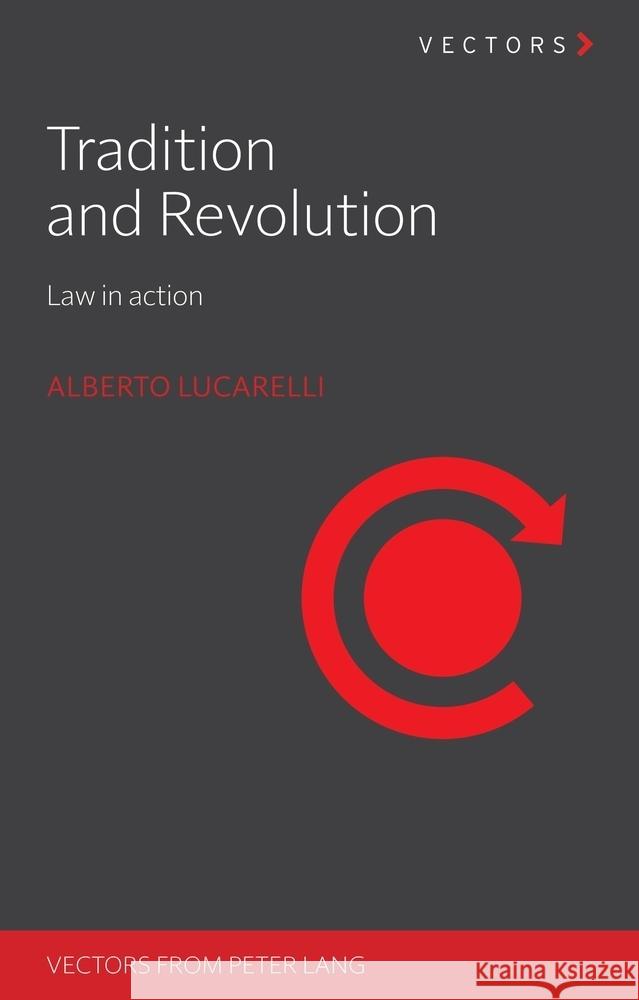 VECTORS

Tradition and Revolution

Law in action

ALBERTO LUCARELLI

VECTORS FROM PETER LANG